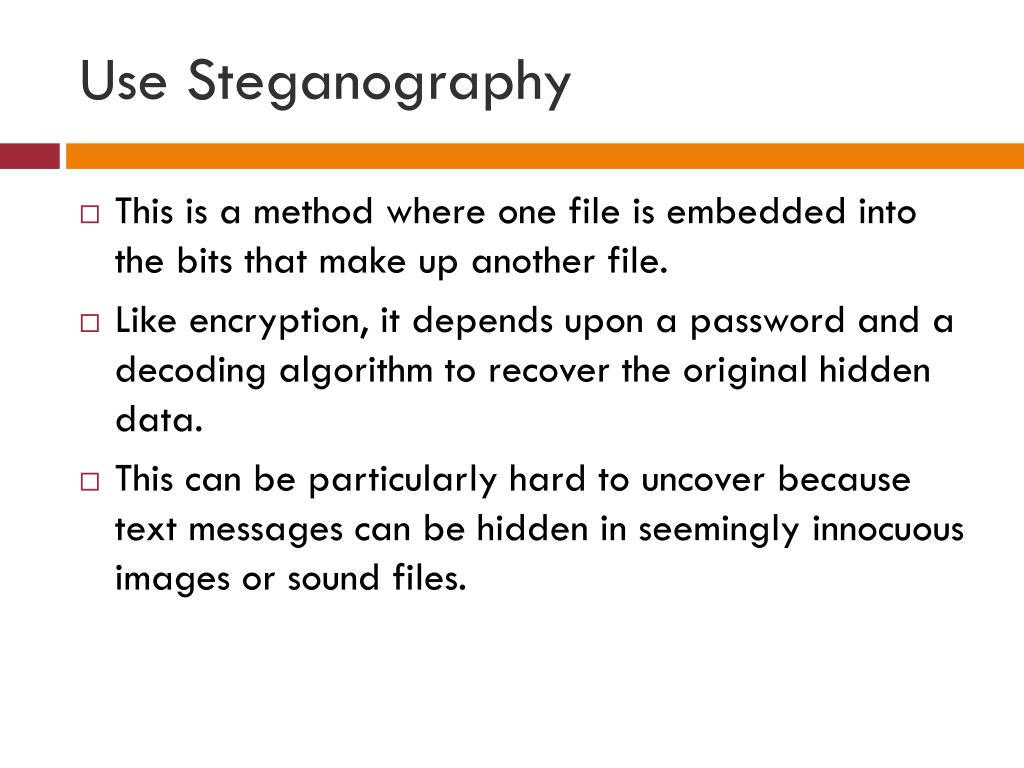 Use Steganography

□ This is a method where one file is embedded into the bits that make up another file.

□ Like encryption, it depends upon a password and a decoding algorithm to recover the original hidden data.

□ This can be particularly hard to uncover because text messages can be hidden in seemingly innocuous images or sound files.